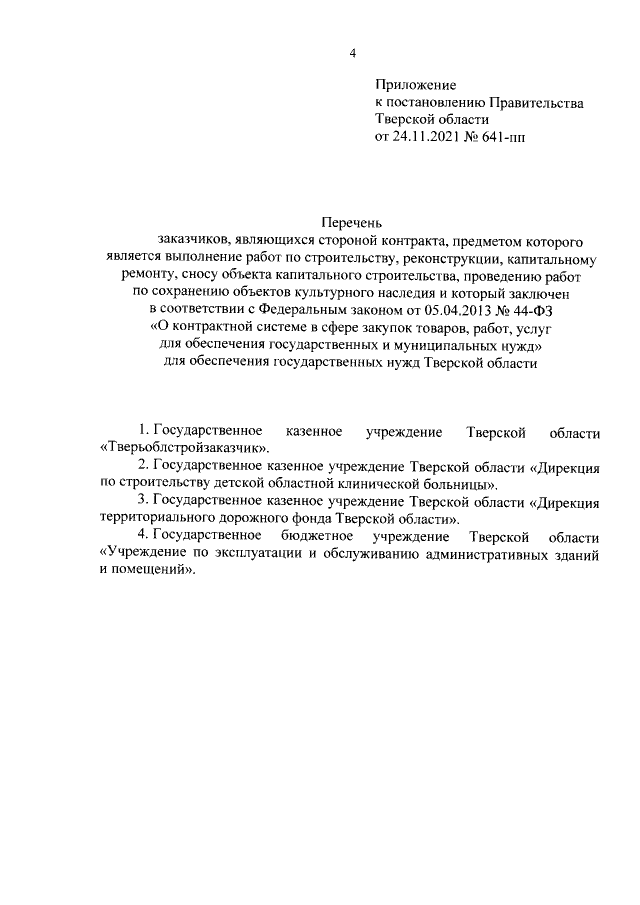 4

Приложение
к постановлению Правительства
Тверской области
от 24.11.2021 № 641-пп

Перечень
заказчиков, являющихся стороной контракта, предметом которого является выполнение работ по строительству, реконструкции, капитальному ремонту, сносу объекта капитального строительства, проведению работ по сохранению объектов культурного наследия и который заключен в соответствии с Федеральным законом от 05.04.2013 № 44-ФЗ «О контрактной системе в сфере закупок товаров, работ, услуг для обеспечения государственных и муниципальных нужд» для обеспечения государственных нужд Тверской области

1. Государственное казенное учреждение Тверской области «Тверьоблстройзаказчик».

2. Государственное казенное учреждение Тверской области «Дирекция по строительству детской областной клинической больницы».

3. Государственное казенное учреждение Тверской области «Дирекция территориального дорожного фонда Тверской области».

4. Государственное бюджетное учреждение Тверской области «Учреждение по эксплуатации и обслуживанию административных зданий и помещений».